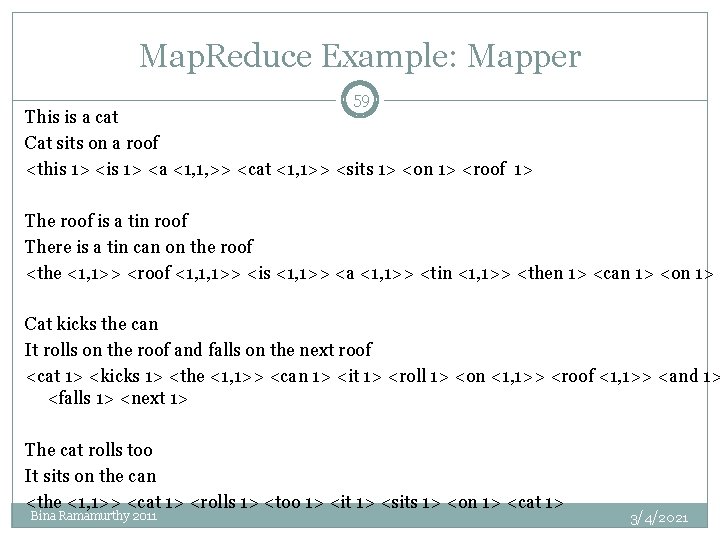 MapReduce Example: Mapper

59

This is a cat

Cat sits on a roof

<this 1> <is 1> <a <1,1,>> <cat <1,1>> <sits 1> <on 1> <roof 1>

The roof is a tin roof

There is a tin can on the roof

<the <1,1>> <roof <1,1,1>> <is <1,1>> <a <1,1>> <tin <1,1>> <then 1> <can 1> <on 1>

Cat kicks the can

It rolls on the roof and falls on the next roof

<cat 1> <kicks 1> <the <1,1>> <can 1> <it 1> <roll 1> <on <1,1>> <roof <1,1>> <and 1> <falls 1> <next 1>

The cat rolls too

It sits on the can

<the <1,1>> <cat 1> <rolls 1> <too 1> <it 1> <sits 1> <on 1> <cat 1>

Bina Ramamurthy 2011

3/4/2021